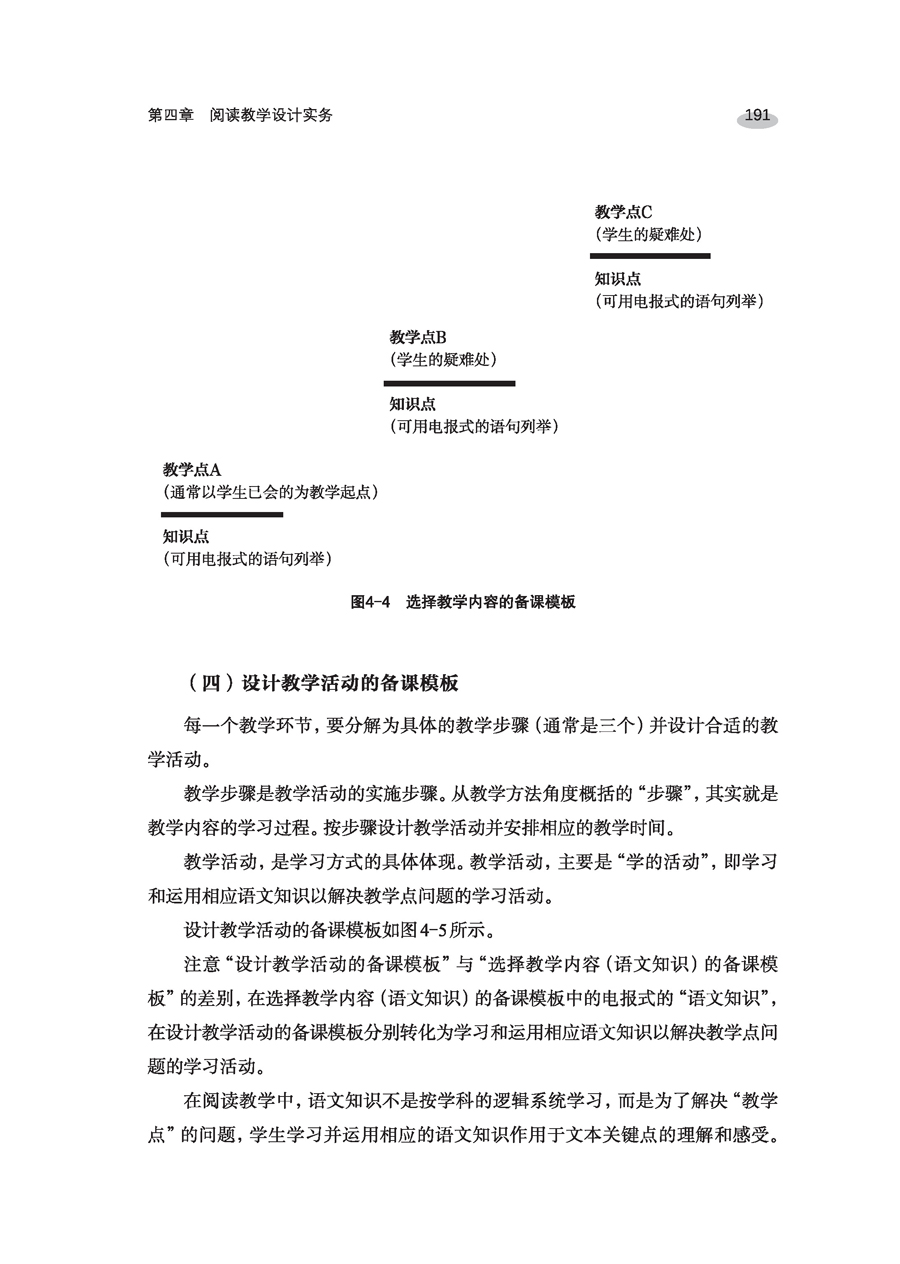 第四章　阅读教学设计实务

191

教学点C
（学生的疑难处）

知识点
（可用电报式的语句列举）

教学点B
（学生的疑难处）

知识点
（可用电报式的语句列举）

教学点A
（通常以学生已会的为教学起点）

知识点
（可用电报式的语句列举）

图4-4　选择教学内容的备课模板

（四）设计教学活动的备课模板

每一个教学环节，要分解为具体的教学步骤（通常是三个）并设计合适的教学活动。

教学步骤是教学活动的实施步骤。从教学方法角度概括的“步骤”，其实就是教学内容的学习过程。按步骤设计教学活动并安排相应的教学时间。

教学活动，是学习方式的具体体现。教学活动，主要是“学的活动”，即学习和运用相应语文知识以解决教学点问题的学习活动。

设计教学活动的备课模板如图4-5所示。

注意“设计教学活动的备课模板”与“选择教学内容（语文知识）的备课模板”的差别，在选择教学内容（语文知识）的备课模板中的电报式的“语文知识”，在设计教学活动的备课模板分别转化为学习和运用相应语文知识以解决教学点问题的学习活动。

在阅读教学中，语文知识不是按学科的逻辑系统学习，而是为了解决“教学点”的问题，学生学习并运用相应的语文知识作用于文本关键点的理解和感受。